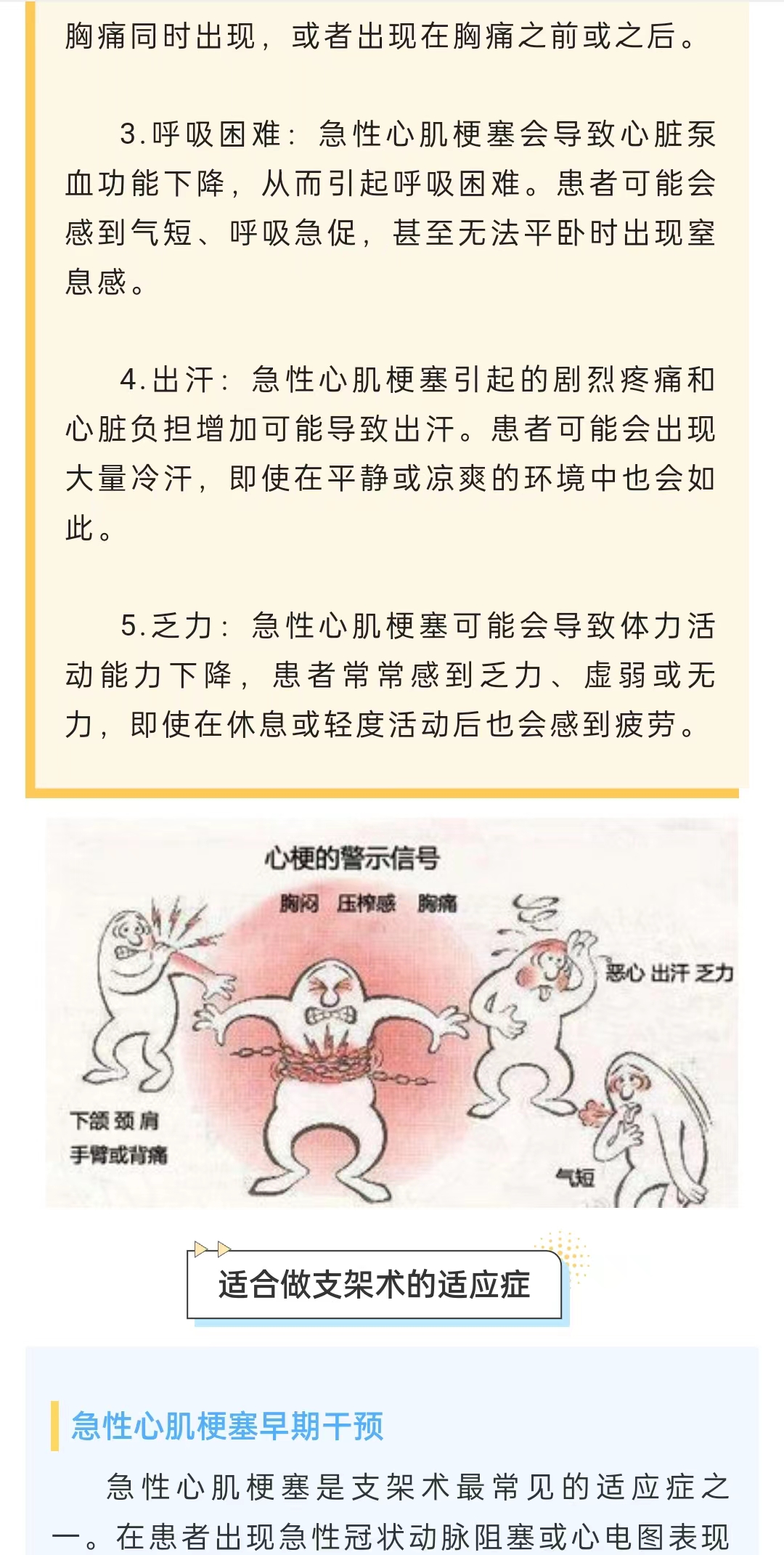 胸痛同时出现，或者出现在胸痛之前或之后。

3.呼吸困难：急性心肌梗塞会导致心脏泵血功能下降，从而引起呼吸困难。患者可能会感到气短、呼吸急促，甚至无法平卧时出现窒息感。

4.出汗：急性心肌梗塞引起的剧烈疼痛和心脏负担增加可能导致出汗。患者可能会出现大量冷汗，即使在平静或凉爽的环境中也会如此。

5.乏力：急性心肌梗塞可能会导致体力活动能力下降，患者常常感到乏力、虚弱或无力，即使在休息或轻度活动后也会感到疲劳。

心梗的警示信号

胸闷 压榨感 胸痛

恶心 出汗 乏力

下颌 颈 肩
手臂或背痛

气短

适合做支架术的适应症

急性心肌梗塞早期干预

急性心肌梗塞是支架术最常见的适应症之一。在患者出现急性冠状动脉阻塞或心电图表现